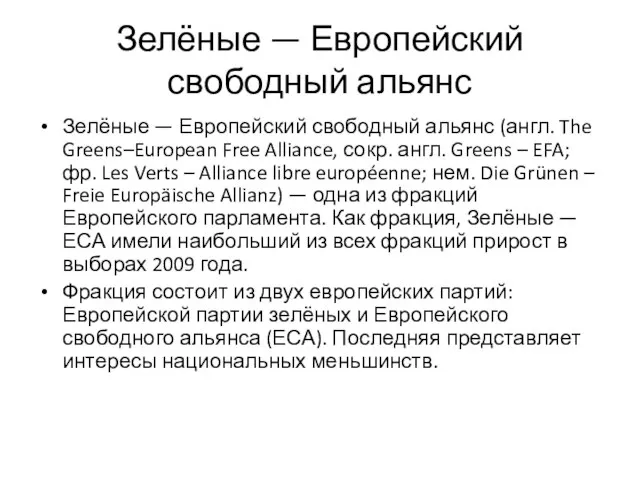 Зелёные — Европейский свободный альянс

• Зелёные — Европейский свободный альянс (англ. The Greens–European Free Alliance, сокр. англ. Greens – EFA; фр. Les Verts – Alliance libre européenne; нем. Die Grünen – Freie Europäische Allianz) — одна из фракций Европейского парламента. Как фракция, Зелёные — ЕСА имели наибольший из всех фракций прирост в выборах 2009 года.

• Фракция состоит из двух европейских партий: Европейской партии зелёных и Европейского свободного альянса (ЕСА). Последняя представляет интересы национальных меньшинств.